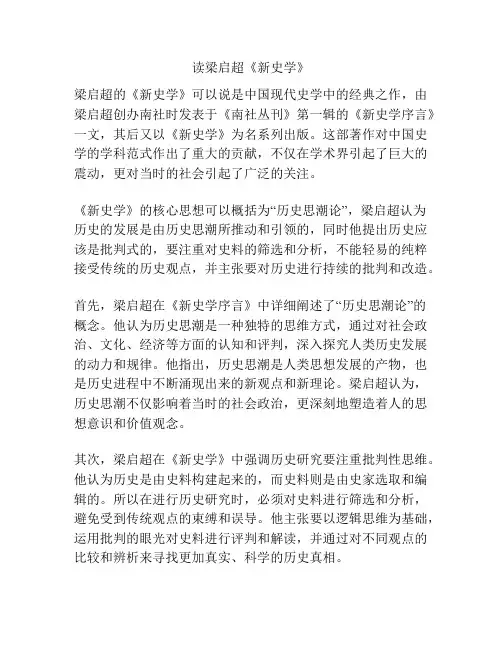 读梁启超《新史学》

梁启超的《新史学》可以说是中国现代史学中的经典之作，由梁启超创办南社时发表于《南社丛刊》第一辑的《新史学序言》一文，其后又以《新史学》为名系列出版。这部著作对中国史学的学科范式作出了重大的贡献，不仅在学术界引起了巨大的震动，更对当时的社会引起了广泛的关注。

《新史学》的核心思想可以概括为“历史思潮论”，梁启超认为历史的发展是由历史思潮所推动和引领的，同时他提出历史应该是批判式的，要注重对史料的筛选和分析，不能轻易的纯粹接受传统的历史观点，并主张要对历史进行持续的批判和改造。

首先，梁启超在《新史学序言》中详细阐述了“历史思潮论”的概念。他认为历史思潮是一种独特的思维方式，通过对社会政治、文化、经济等方面的认知和评判，深入探究人类历史发展的动力和规律。他指出，历史思潮是人类思想发展的产物，也是历史进程中不断涌现出来的新观点和新理论。梁启超认为，历史思潮不仅影响着当时的社会政治，更深刻地塑造着人的思想意识和价值观念。

其次，梁启超在《新史学》中强调历史研究要注重批判性思维。他认为历史是由史料构建起来的，而史料则是由史家选取和编辑的。所以在进行历史研究时，必须对史料进行筛选和分析，避免受到传统观点的束缚和误导。他主张要以逻辑思维为基础，运用批判的眼光对史料进行评判和解读，并通过对不同观点的比较和辨析来寻找更加真实、科学的历史真相。